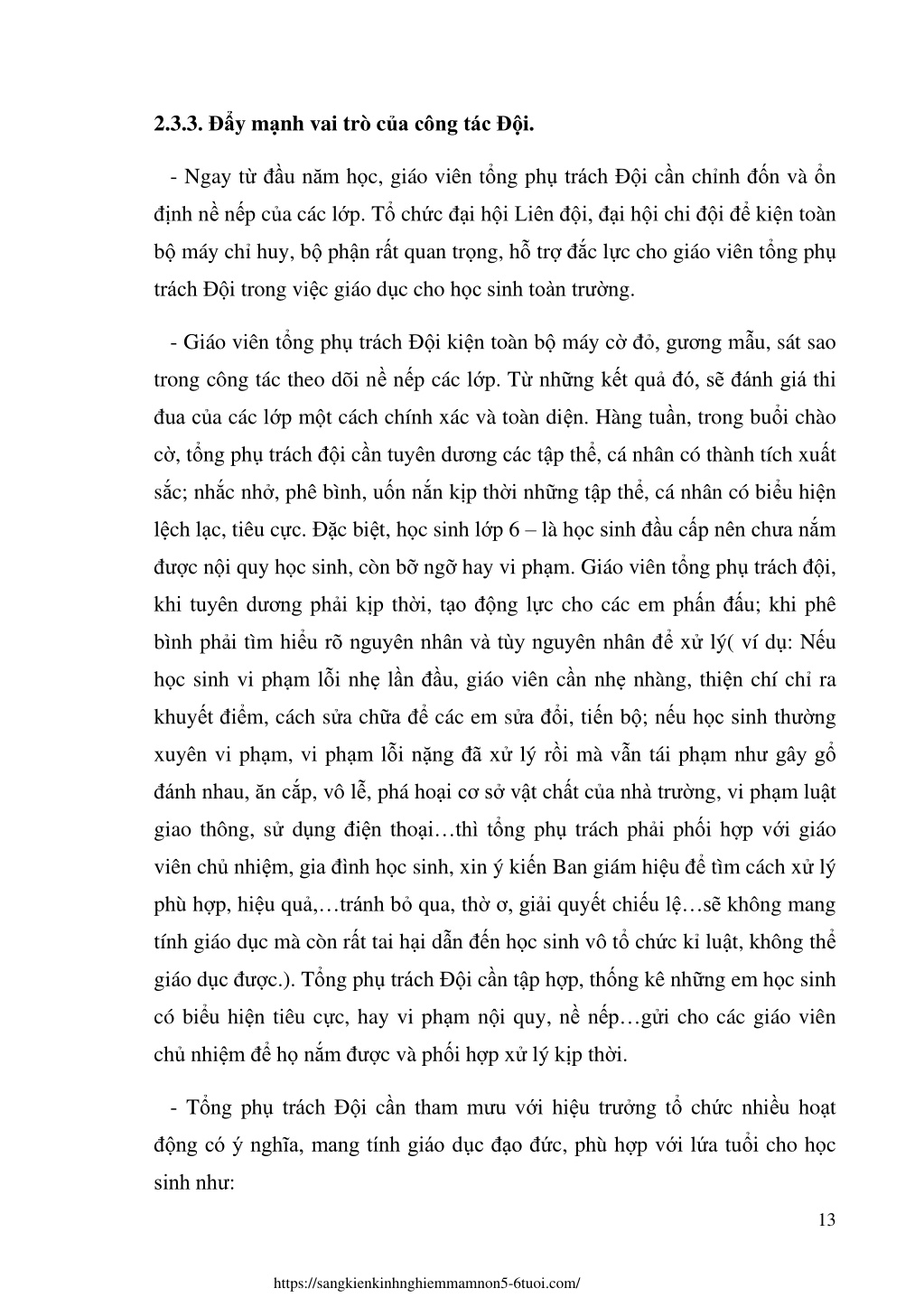 2.3.3. Đẩy mạnh vai trò của công tác Đội.

- Ngay từ đầu năm học, giáo viên tổng phụ trách Đội cần chỉnh đốn và ổn định nề nếp của các lớp. Tổ chức đại hội Liên đội, đại hội chi đội để kiện toàn bộ máy chỉ huy, bộ phận rất quan trọng, hỗ trợ đắc lực cho giáo viên tổng phụ trách Đội trong việc giáo dục cho học sinh toàn trường.

- Giáo viên tổng phụ trách Đội kiện toàn bộ máy cờ đỏ, gương mẫu, sát sao trong công tác theo dõi nề nếp các lớp. Từ những kết quả đó, sẽ đánh giá thi đua của các lớp một cách chính xác và toàn diện. Hàng tuần, trong buổi chào cờ, tổng phụ trách đội cần tuyên dương các tập thể, cá nhân có thành tích xuất sắc; nhắc nhở, phê bình, uốn nắn kịp thời những tập thể, cá nhân có biểu hiện lệch lạc, tiêu cực. Đặc biệt, học sinh lớp 6 – là học sinh đầu cấp nên chưa nắm được nội quy học sinh, còn bỡ ngỡ hay vi phạm. Giáo viên tổng phụ trách đội, khi tuyên dương phải kịp thời, tạo động lực cho các em phấn đấu; khi phê bình phải tìm hiểu rõ nguyên nhân và tùy nguyên nhân để xử lý( ví dụ: Nếu học sinh vi phạm lỗi nhẹ lần đầu, giáo viên cần nhẹ nhàng, thiện chí chỉ ra khuyết điểm, cách sửa chữa để các em sửa đổi, tiến bộ; nếu học sinh thường xuyên vi phạm, vi phạm lỗi nặng đã xử lý rồi mà vẫn tái phạm như gây gổ đánh nhau, ăn cắp, vô lễ, phá hoại cơ sở vật chất của nhà trường, vi phạm luật giao thông, sử dụng điện thoại…thì tổng phụ trách phải phối hợp với giáo viên chủ nhiệm, gia đình học sinh, xin ý kiến Ban giám hiệu để tìm cách xử lý phù hợp, hiệu quả,…tránh bỏ qua, thờ ơ, giải quyết chiếu lệ…sẽ không mang tính giáo dục mà còn rất tai hại dẫn đến học sinh vô tổ chức kỉ luật, không thể giáo dục được.). Tổng phụ trách Đội cần tập hợp, thống kê những em học sinh có biểu hiện tiêu cực, hay vi phạm nội quy, nề nếp…gửi cho các giáo viên chủ nhiệm để họ nắm được và phối hợp xử lý kịp thời.

- Tổng phụ trách Đội cần tham mưu với hiệu trưởng tổ chức nhiều hoạt động có ý nghĩa, mang tính giáo dục đạo đức, phù hợp với lứa tuổi cho học sinh như:

13

https://sangkienkinhnghiemmamnon5-6tuoi.com/